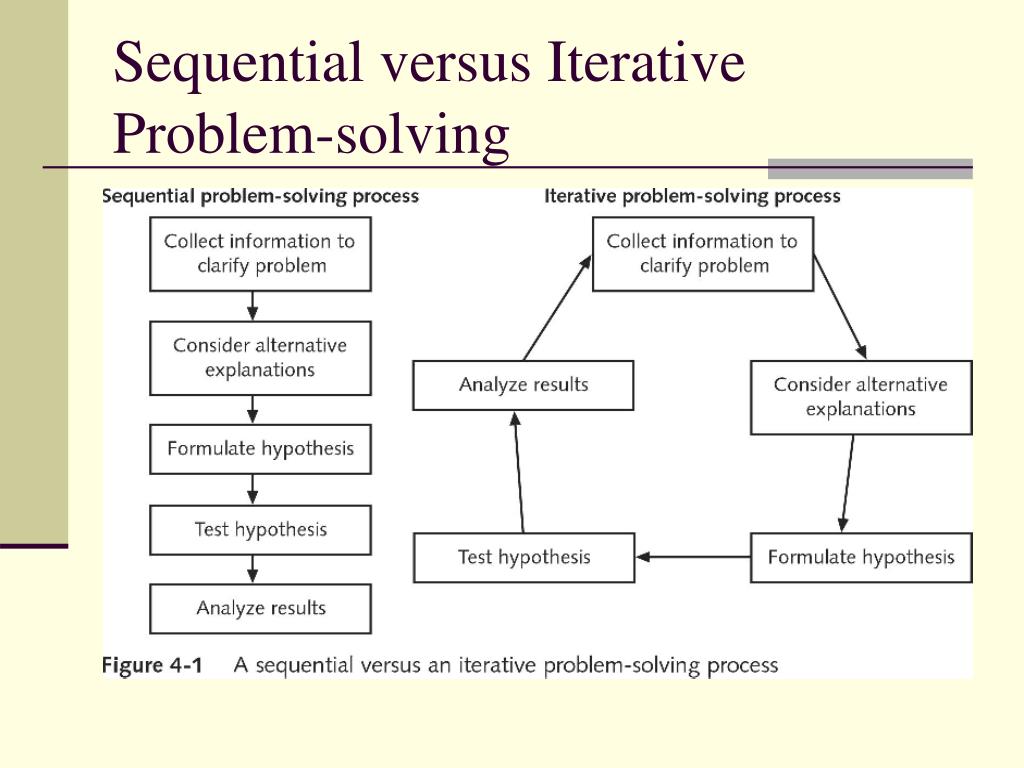 Sequential versus Iterative Problem-solving

Sequential problem-solving process

Collect information to clarify problem

Consider alternative explanations

Formulate hypothesis

Test hypothesis

Analyze results

Iterative problem-solving process

Collect information to clarify problem

Consider alternative explanations

Formulate hypothesis

Test hypothesis

Analyze results

Figure 4-1 A sequential versus an iterative problem-solving process